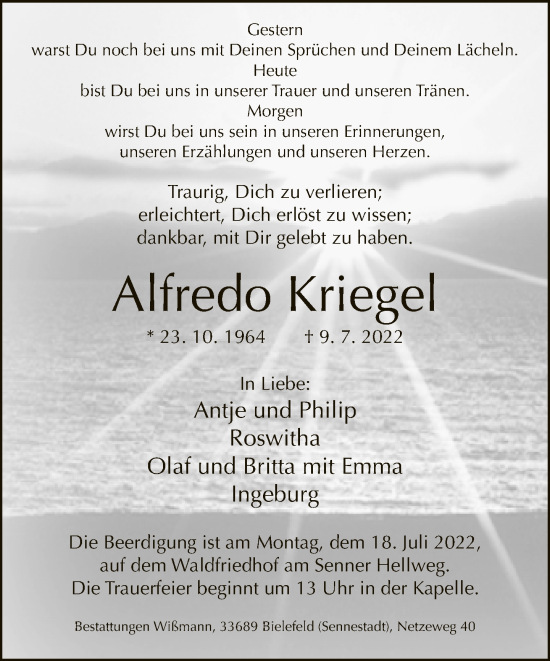 Gestern
warst Du noch bei uns mit Deinen Sprüchen und Deinem Lächeln.
Heute
bist Du bei uns in unserer Trauer und unseren Tränen.
Morgen
wirst Du bei uns sein in unseren Erinnerungen,
unseren Erzählungen und unseren Herzen.

Traurig, Dich zu verlieren;
erleichtert, Dich erlöst zu wissen;
dankbar, mit Dir gelebt zu haben.

Alfredo Kriegel

* 23. 10. 1964 † 9. 7. 2022

In Liebe:
Antje und Philip
Roswitha
Olaf und Britta mit Emma
Ingeburg

Die Beerdigung ist am Montag, dem 18. Juli 2022,
auf dem Waldfriedhof am Senner Hellweg.
Die Trauerfeier beginnt um 13 Uhr in der Kapelle.

Bestattungen Wißmann, 33689 Bielefeld (Sennestadt), Netzeweg 40